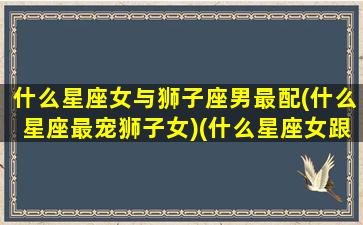 什么星座女与狮子座男最配(什么星座最宠狮子女)(什么星座女跟